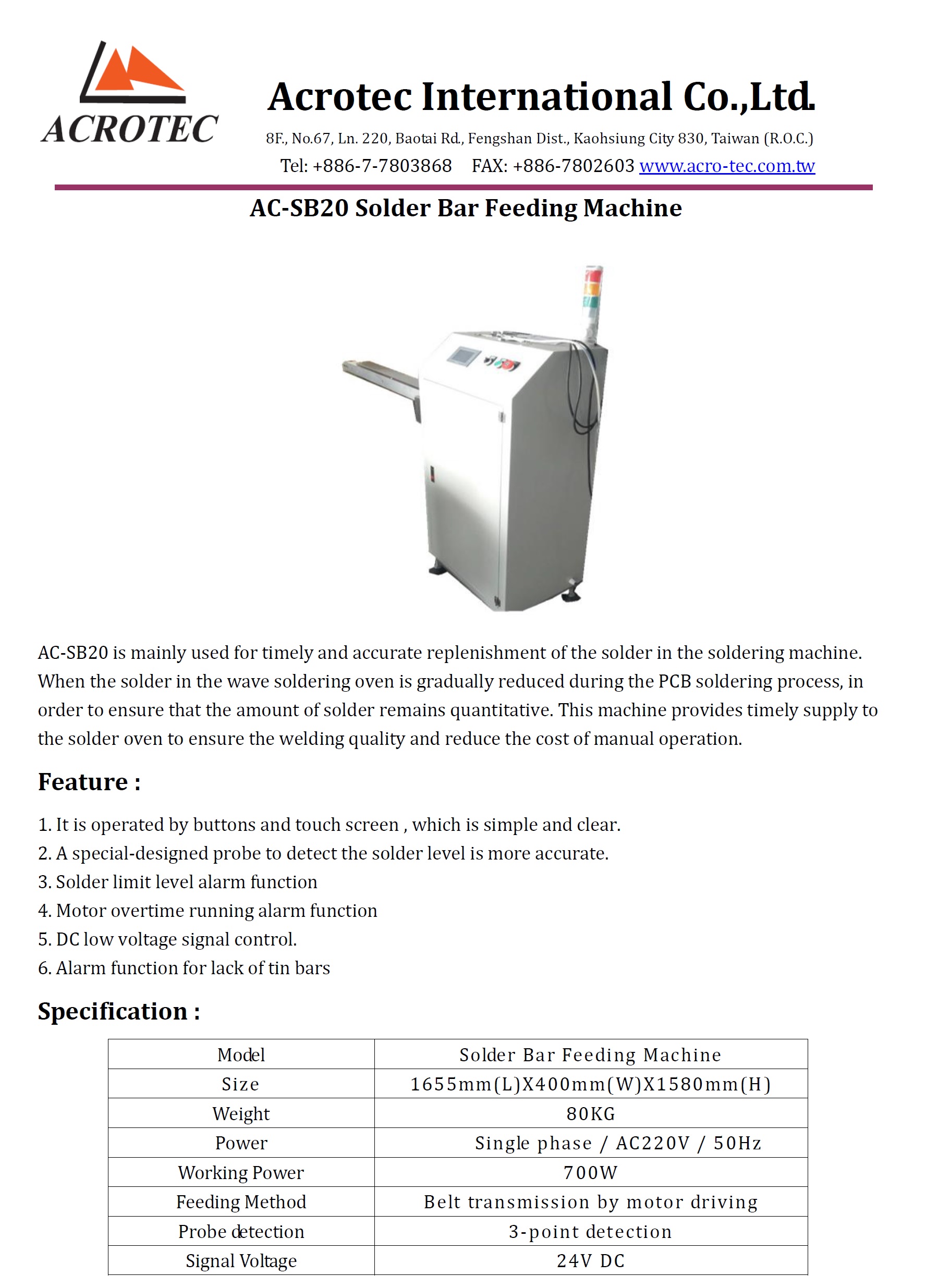 ACROTEC

Acrotec International Co.,Ltd.

8F., No.67, Ln. 220, Baotai Rd., Fengshan Dist., Kaohsiung City 830, Taiwan (R.O.C.)

Tel: +886-7-7803868 FAX: +886-7802603 www.acro-tec.com.tw

AC-SB20 Solder Bar Feeding Machine

AC-SB20 is mainly used for timely and accurate replenishment of the solder in the soldering machine. When the solder in the wave soldering oven is gradually reduced during the PCB soldering process, in order to ensure that the amount of solder remains quantitative. This machine provides timely supply to the solder oven to ensure the welding quality and reduce the cost of manual operation.

Feature :

1. It is operated by buttons and touch screen , which is simple and clear.
2. A special-designed probe to detect the solder level is more accurate.
3. Solder limit level alarm function
4. Motor overtime running alarm function
5. DC low voltage signal control.
6. Alarm function for lack of tin bars

Specification :

| Model | Solder Bar Feeding Machine |
|---|---|
| Size | 1655mm(L)X400mm(W)X1580mm(H) |
| Weight | 80KG |
| Power | Single phase / AC220V / 50Hz |
| Working Power | 700W |
| Feeding Method | Belt transmission by motor driving |
| Probe detection | 3-point detection |
| Signal Voltage | 24V DC |